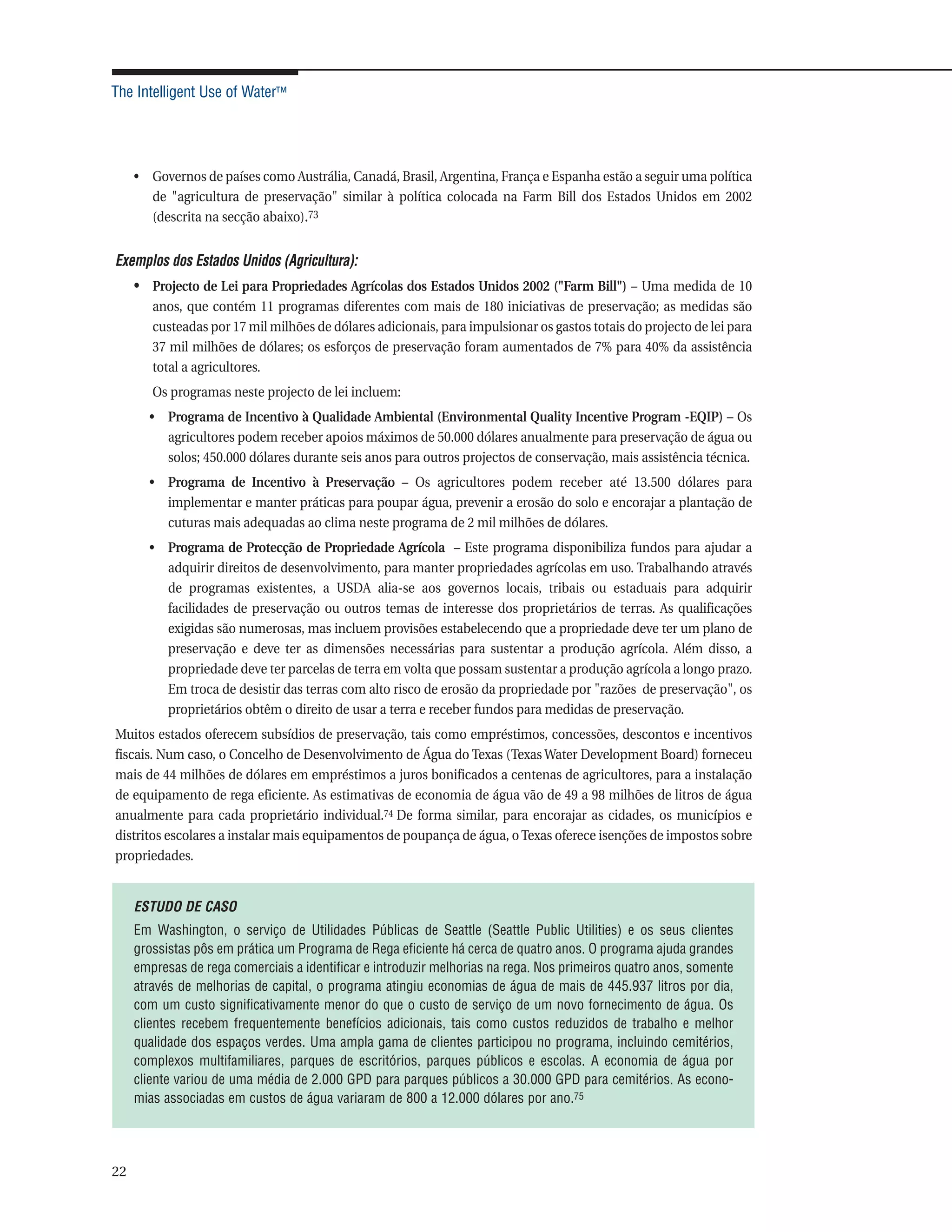 The Intelligent Use of Water™

• Governos de países como Austrália, Canadá, Brasil, Argentina, França e Espanha estão a seguir uma política de "agricultura de preservação" similar à política colocada na Farm Bill dos Estados Unidos em 2002 (descrita na secção abaixo).$^{73}$

Exemplos dos Estados Unidos (Agricultura):

• Projecto de Lei para Propriedades Agrícolas dos Estados Unidos 2002 ("Farm Bill") – Uma medida de 10 anos, que contém 11 programas diferentes com mais de 180 iniciativas de preservação; as medidas são custeadas por 17 mil milhões de dólares adicionais, para impulsionar os gastos totais do projecto de lei para 37 mil milhões de dólares; os esforços de preservação foram aumentados de 7% para 40% da assistência total a agricultores.

Os programas neste projecto de lei incluem:

• Programa de Incentivo à Qualidade Ambiental (Environmental Quality Incentive Program -EQIP) – Os agricultores podem receber apoios máximos de 50.000 dólares anualmente para preservação de água ou solos; 450.000 dólares durante seis anos para outros projectos de conservação, mais assistência técnica.

• Programa de Incentivo à Preservação – Os agricultores podem receber até 13.500 dólares para implementar e manter práticas para poupar água, prevenir a erosão do solo e encorajar a plantação de cuturas mais adequadas ao clima neste programa de 2 mil milhões de dólares.

• Programa de Protecção de Propriedade Agrícola – Este programa disponibiliza fundos para ajudar a adquirir direitos de desenvolvimento, para manter propriedades agrícolas em uso. Trabalhando através de programas existentes, a USDA alia-se aos governos locais, tribais ou estaduais para adquirir facilidades de preservação ou outros temas de interesse dos proprietários de terras. As qualificações exigidas são numerosas, mas incluem provisões estabelecendo que a propriedade deve ter um plano de preservação e deve ter as dimensões necessárias para sustentar a produção agrícola. Além disso, a propriedade deve ter parcelas de terra em volta que possam sustentar a produção agrícola a longo prazo. Em troca de desistir das terras com alto risco de erosão da propriedade por "razões de preservação", os proprietários obtêm o direito de usar a terra e receber fundos para medidas de preservação.

Muitos estados oferecem subsídios de preservação, tais como empréstimos, concessões, descontos e incentivos fiscais. Num caso, o Concelho de Desenvolvimento de Água do Texas (Texas Water Development Board) forneceu mais de 44 milhões de dólares em empréstimos a juros bonificados a centenas de agricultores, para a instalação de equipamento de rega eficiente. As estimativas de economia de água vão de 49 a 98 milhões de litros de água anualmente para cada proprietário individual.$^{74}$ De forma similar, para encorajar as cidades, os municípios e distritos escolares a instalar mais equipamentos de poupança de água, o Texas oferece isenções de impostos sobre propriedades.

ESTUDO DE CASO

Em Washington, o serviço de Utilidades Públicas de Seattle (Seattle Public Utilities) e os seus clientes grossistas pôs em prática um Programa de Rega eficiente há cerca de quatro anos. O programa ajuda grandes empresas de rega comerciais a identificar e introduzir melhorias na rega. Nos primeiros quatro anos, somente através de melhorias de capital, o programa atingiu economias de água de mais de 445.937 litros por dia, com um custo significativamente menor do que o custo de serviço de um novo fornecimento de água. Os clientes recebem frequentemente benefícios adicionais, tais como custos reduzidos de trabalho e melhor qualidade dos espaços verdes. Uma ampla gama de clientes participou no programa, incluindo cemitérios, complexos multifamiliares, parques de escritórios, parques públicos e escolas. A economia de água por cliente variou de uma média de 2.000 GPD para parques públicos a 30.000 GPD para cemitérios. As economias associadas em custos de água variaram de 800 a 12.000 dólares por ano.$^{75}$

22